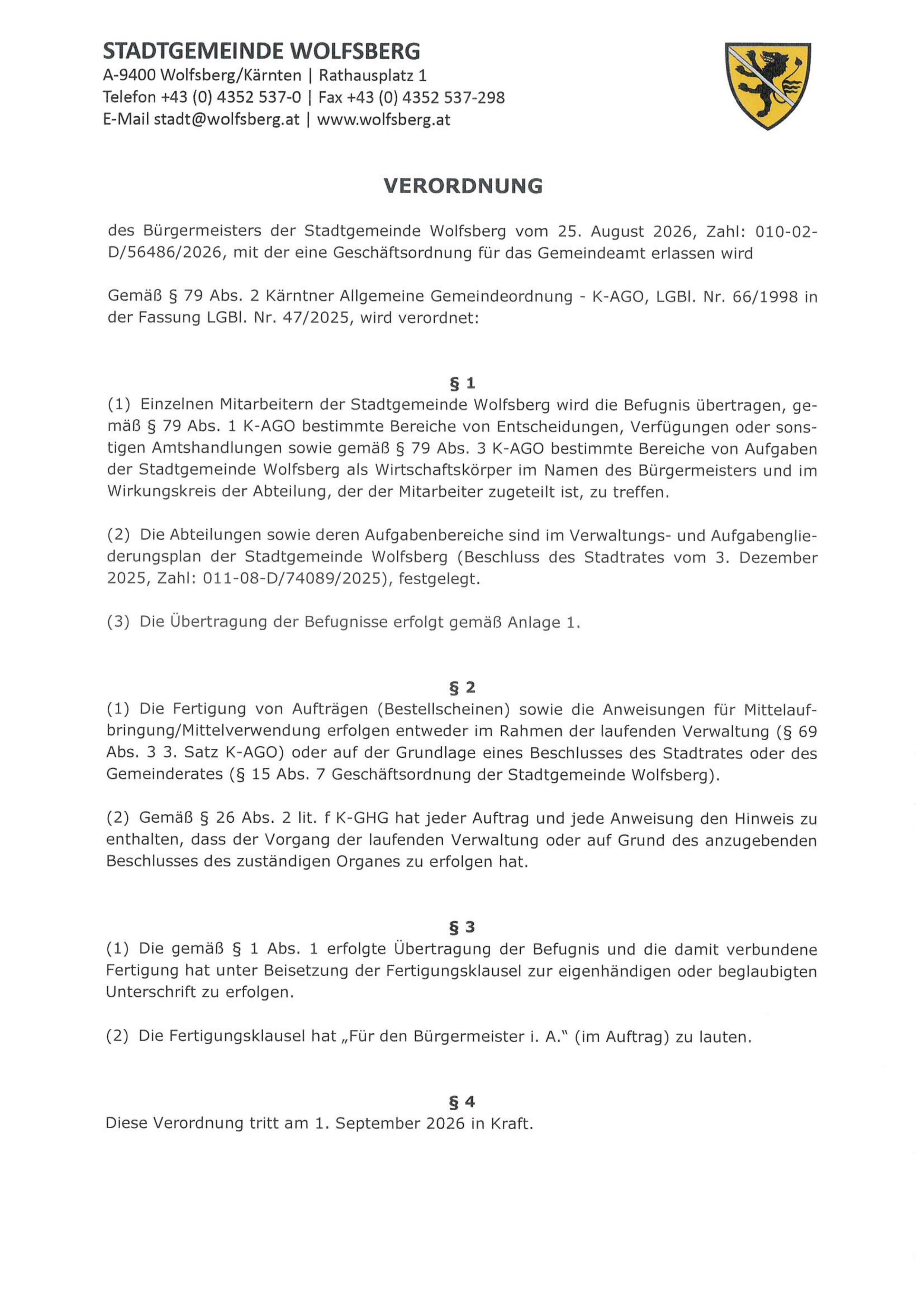 STADTGEMEINDE WOLFSBERG
A-9400 Wolfsberg/Kärnten | Rathausplatz 1
Telefon +43 (0) 4352 537-0 | Fax +43 (0) 4352 537-298
E-Mail stadt@wolfsberg.at | www.wolfsberg.at

VERORDNUNG

des Bürgermeisters der Stadtgemeinde Wolfsberg vom 25. August 2026, Zahl: 010-02-D/56486/2026, mit der eine Geschäftsordnung für das Gemeindeamt erlassen wird

Gemäß § 79 Abs. 2 Kärntner Allgemeine Gemeindeordnung - K-AGO, LGBl. Nr. 66/1998 in der Fassung LGBl. Nr. 47/2025, wird verordnet:

§ 1
(1) Einzelnen Mitarbeitern der Stadtgemeinde Wolfsberg wird die Befugnis übertragen, gemäß § 79 Abs. 1 K-AGO bestimmte Bereiche von Entscheidungen, Verfügungen oder sonstigen Amtshandlungen sowie gemäß § 79 Abs. 3 K-AGO bestimmte Bereiche von Aufgaben der Stadtgemeinde Wolfsberg als Wirtschaftskörper im Namen des Bürgermeisters und im Wirkungskreis der Abteilung, der der Mitarbeiter zugeteilt ist, zu treffen.

(2) Die Abteilungen sowie deren Aufgabenbereiche sind im Verwaltungs- und Aufgabengliederungsplan der Stadtgemeinde Wolfsberg (Beschluss des Stadtrates vom 3. Dezember 2025, Zahl: 011-08-D/74089/2025), festgelegt.

(3) Die Übertragung der Befugnisse erfolgt gemäß Anlage 1.

§ 2
(1) Die Fertigung von Aufträgen (Bestellscheinen) sowie die Anweisungen für Mittelaufbringung/Mittelverwendung erfolgen entweder im Rahmen der laufenden Verwaltung (§ 69 Abs. 3 3. Satz K-AGO) oder auf der Grundlage eines Beschlusses des Stadtrates oder des Gemeinderates (§ 15 Abs. 7 Geschäftsordnung der Stadtgemeinde Wolfsberg).

(2) Gemäß § 26 Abs. 2 lit. f K-GHG hat jeder Auftrag und jede Anweisung den Hinweis zu enthalten, dass der Vorgang der laufenden Verwaltung oder auf Grund des anzugebenden Beschlusses des zuständigen Organes zu erfolgen hat.

§ 3
(1) Die gemäß § 1 Abs. 1 erfolgte Übertragung der Befugnis und die damit verbundene Fertigung hat unter Beisetzung der Fertigungsklausel zur eigenhändigen oder beglaubigten Unterschrift zu erfolgen.

(2) Die Fertigungsklausel hat „Für den Bürgermeister i. A." (im Auftrag) zu lauten.

§ 4
Diese Verordnung tritt am 1. September 2026 in Kraft.